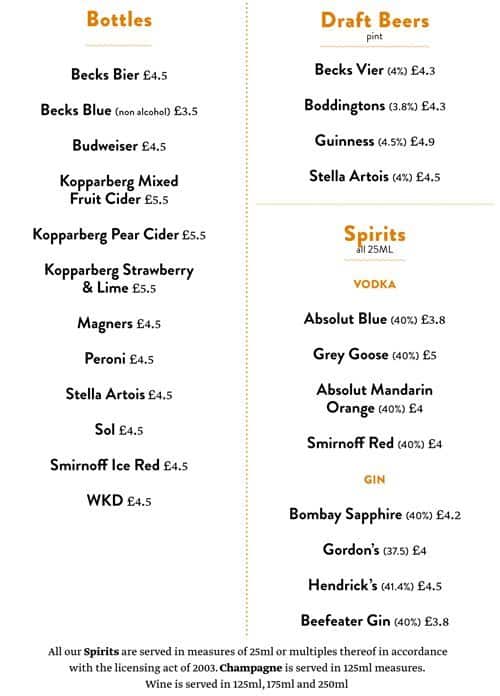 Bottles

Becks Bier £4.5

Becks Blue (non alcohol) £3.5

Budweiser £4.5

Kopparberg Mixed Fruit Cider £5.5

Kopparberg Pear Cider £5.5

Kopparberg Strawberry & Lime £5.5

Magners £4.5

Peroni £4.5

Stella Artois £4.5

Sol £4.5

Smirnoff Ice Red £4.5

WKD £4.5

Draft Beers
pint

Becks Vier (4%) £4.3

Boddingtons (3.8%) £4.3

Guinness (4.5%) £4.9

Stella Artois (4%) £4.5

Spirits
all 25ML

VODKA

Absolut Blue (40%) £3.8

Grey Goose (40%) £5

Absolut Mandarin Orange (40%) £4

Smirnoff Red (40%) £4

GIN

Bombay Sapphire (40%) £4.2

Gordon's (37.5) £4

Hendrick's (41.4%) £4.5

Beefeater Gin (40%) £3.8

All our Spirits are served in measures of 25ml or multiples thereof in accordance with the licensing act of 2003. Champagne is served in 125ml measures. Wine is served in 125ml, 175ml and 250ml